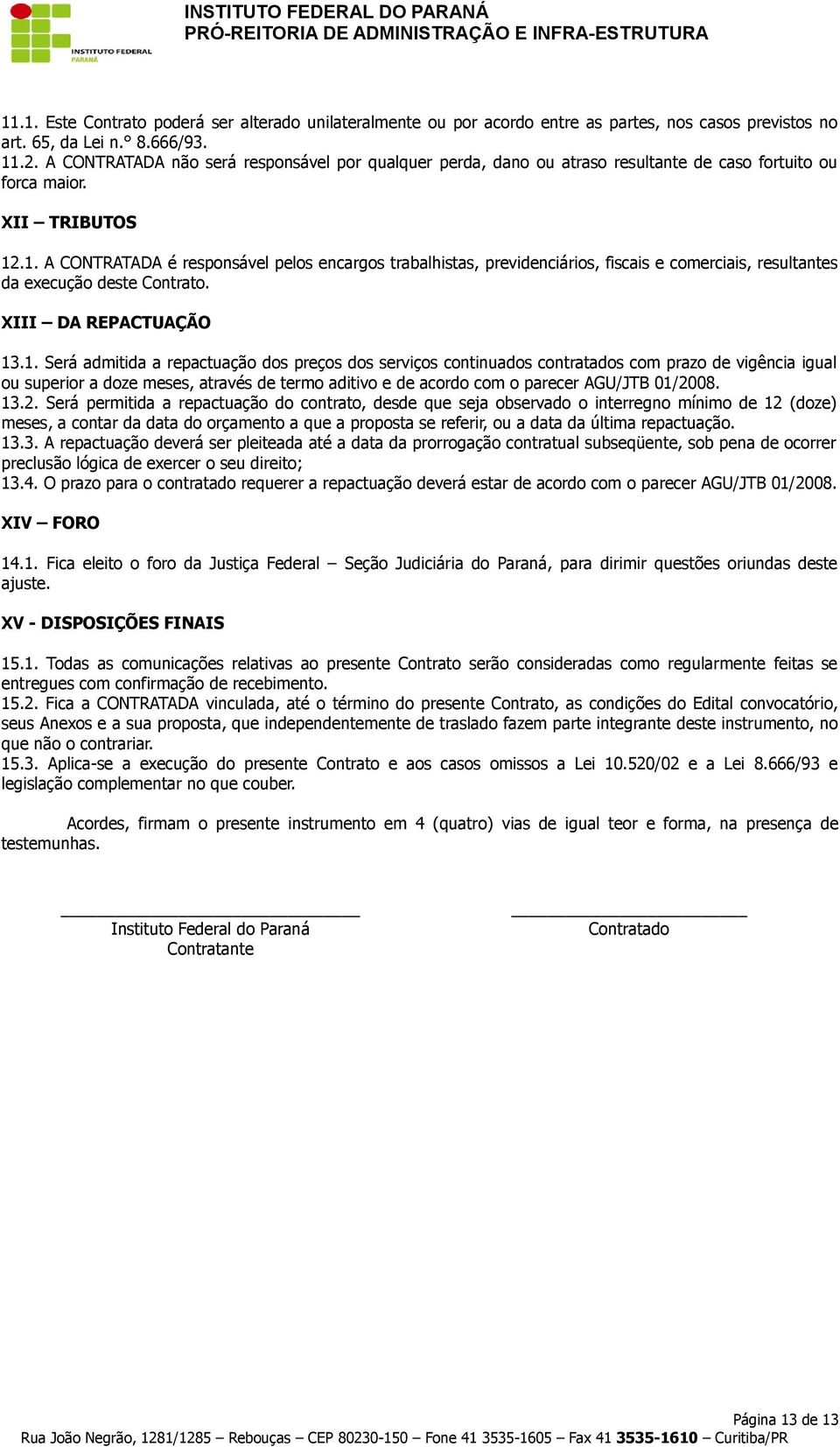 INSTITUTO FEDERAL
PARANÁ

INSTITUTO FEDERAL DO PARANÁ
PRÓ-REITORIA DE ADMINISTRAÇÃO E INFRA-ESTRUTURA

11.1. Este Contrato poderá ser alterado unilateralmente ou por acordo entre as partes, nos casos previstos no art. 65, da Lei n.° 8.666/93.
11.2. A CONTRATADA não será responsável por qualquer perda, dano ou atraso resultante de caso fortuito ou forca maior.

XII – TRIBUTOS

12.1. A CONTRATADA é responsável pelos encargos trabalhistas, previdenciários, fiscais e comerciais, resultantes da execução deste Contrato.

XIII – DA REPACTUAÇÃO

13.1. Será admitida a repactuação dos preços dos serviços continuados contratados com prazo de vigência igual ou superior a doze meses, através de termo aditivo e de acordo com o parecer AGU/JTB 01/2008.
13.2. Será permitida a repactuação do contrato, desde que seja observado o interregno mínimo de 12 (doze) meses, a contar da data do orçamento a que a proposta se referir, ou a data da última repactuação.
13.3. A repactuação deverá ser pleiteada até a data da prorrogação contratual subseqüente, sob pena de ocorrer preclusão lógica de exercer o seu direito;
13.4. O prazo para o contratado requerer a repactuação deverá estar de acordo com o parecer AGU/JTB 01/2008.

XIV – FORO

14.1. Fica eleito o foro da Justiça Federal – Seção Judiciária do Paraná, para dirimir questões oriundas deste ajuste.

XV - DISPOSIÇÕES FINAIS

15.1. Todas as comunicações relativas ao presente Contrato serão consideradas como regularmente feitas se entregues com confirmação de recebimento.
15.2. Fica a CONTRATADA vinculada, até o término do presente Contrato, as condições do Edital convocatório, seus Anexos e a sua proposta, que independentemente de traslado fazem parte integrante deste instrumento, no que não o contrariar.
15.3. Aplica-se a execução do presente Contrato e aos casos omissos a Lei 10.520/02 e a Lei 8.666/93 e legislação complementar no que couber.

Acordes, firmam o presente instrumento em 4 (quatro) vias de igual teor e forma, na presença de testemunhas.

Instituto Federal do Paraná
Contratante

Contratado

Página 13 de 13
Rua João Negrão, 1281/1285 – Rebouças – CEP 80230-150 – Fone 41 3535-1605 – Fax 41 3535-1610 – Curitiba/PR